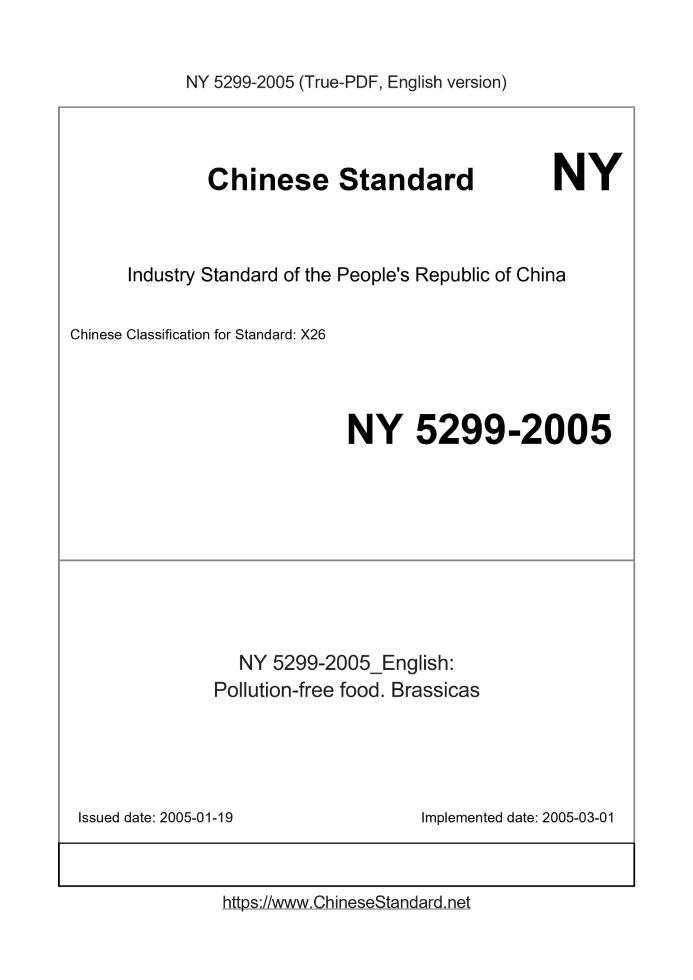 NY 5299-2005 (True-PDF, English version)

Chinese Standard NY

Industry Standard of the People's Republic of China

Chinese Classification for Standard: X26

NY 5299-2005

NY 5299-2005_English:
Pollution-free food. Brassicas

Issued date: 2005-01-19

Implemented date: 2005-03-01

https://www.ChineseStandard.net